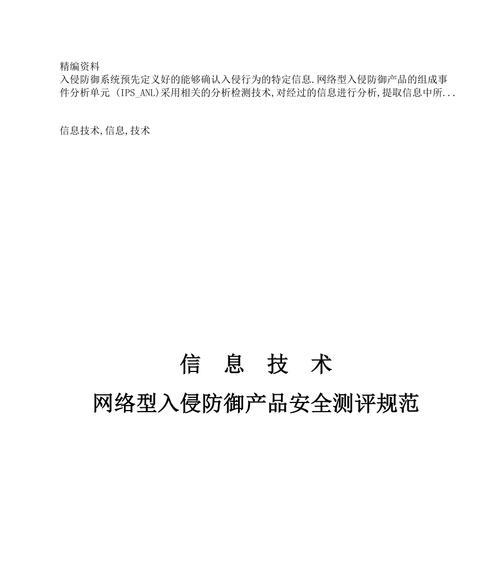 精编资料
入侵防御系统预先定义好的能够确认入侵行为的特定信息.网络型入侵防御产品的组成事件分析单元 (IPS_ANL)采用相关的分析检测技术,对经过的信息进行分析,提取信息中所...

信息技术,信息,技术

信 息 技 术
网络型入侵防御产品安全测评规范